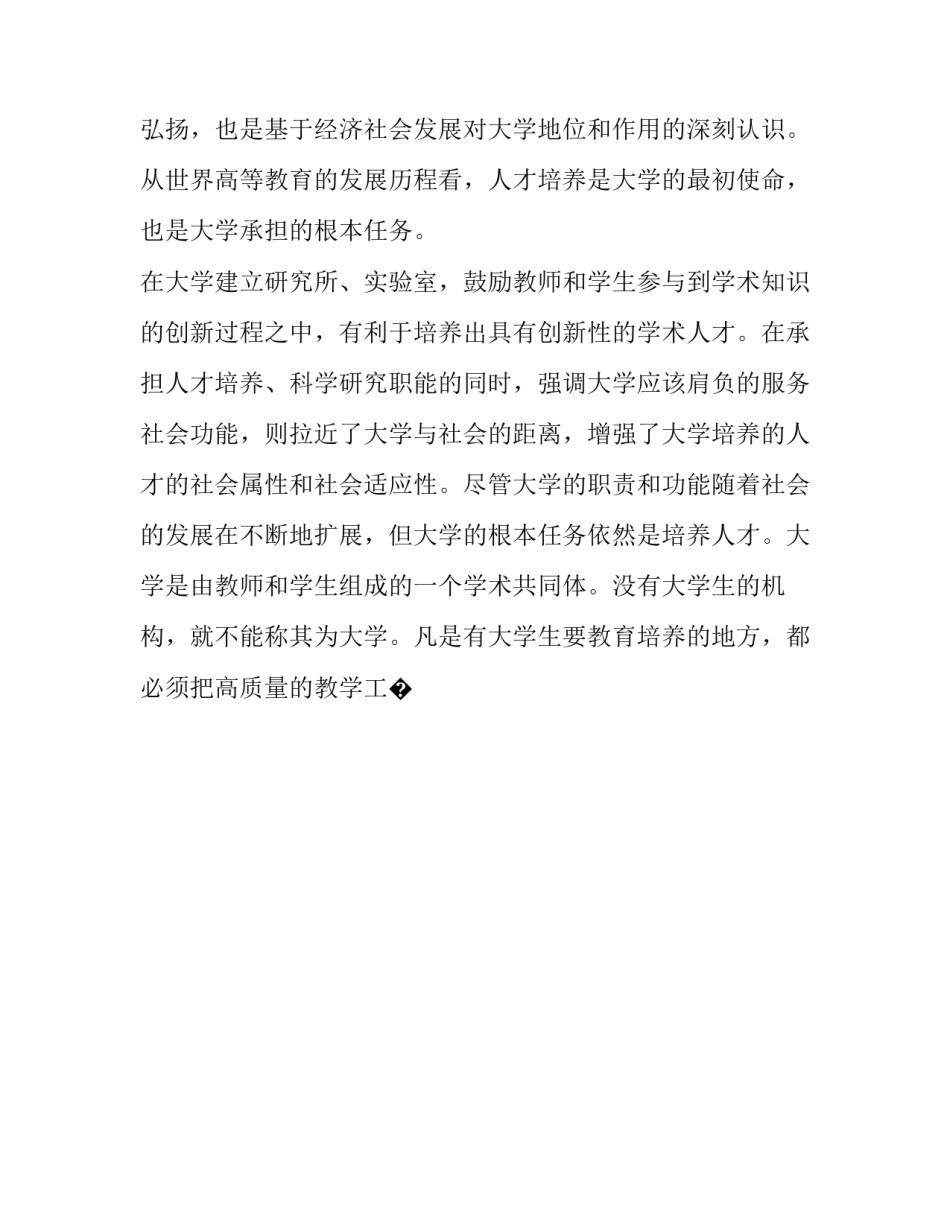 弘扬，也是基于经济社会发展对大学地位和作用的深刻认识。从世界高等教育的发展历程看，人才培养是大学的最初使命，也是大学承担的根本任务。

在大学建立研究所、实验室，鼓励教师和学生参与到学术知识的创新过程之中，有利于培养出具有创新性的学术人才。在承担人才培养、科学研究职能的同时，强调大学应该肩负的服务社会功能，则拉近了大学与社会的距离，增强了大学培养的人才的社会属性和社会适应性。尽管大学的职责和功能随着社会的发展在不断地扩展，但大学的根本任务依然是培养人才。大学是由教师和学生组成的一个学术共同体。没有大学生的机构，就不能称其为大学。凡是有大学生要教育培养的地方，都必须把高质量的教学工�